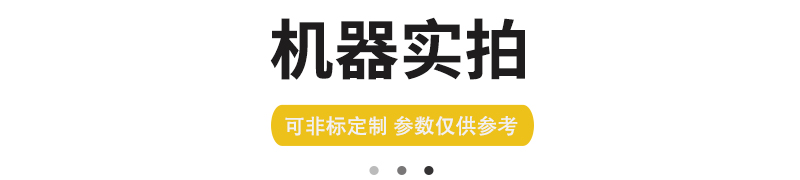 机器实拍

可非标定制 参数仅供参考